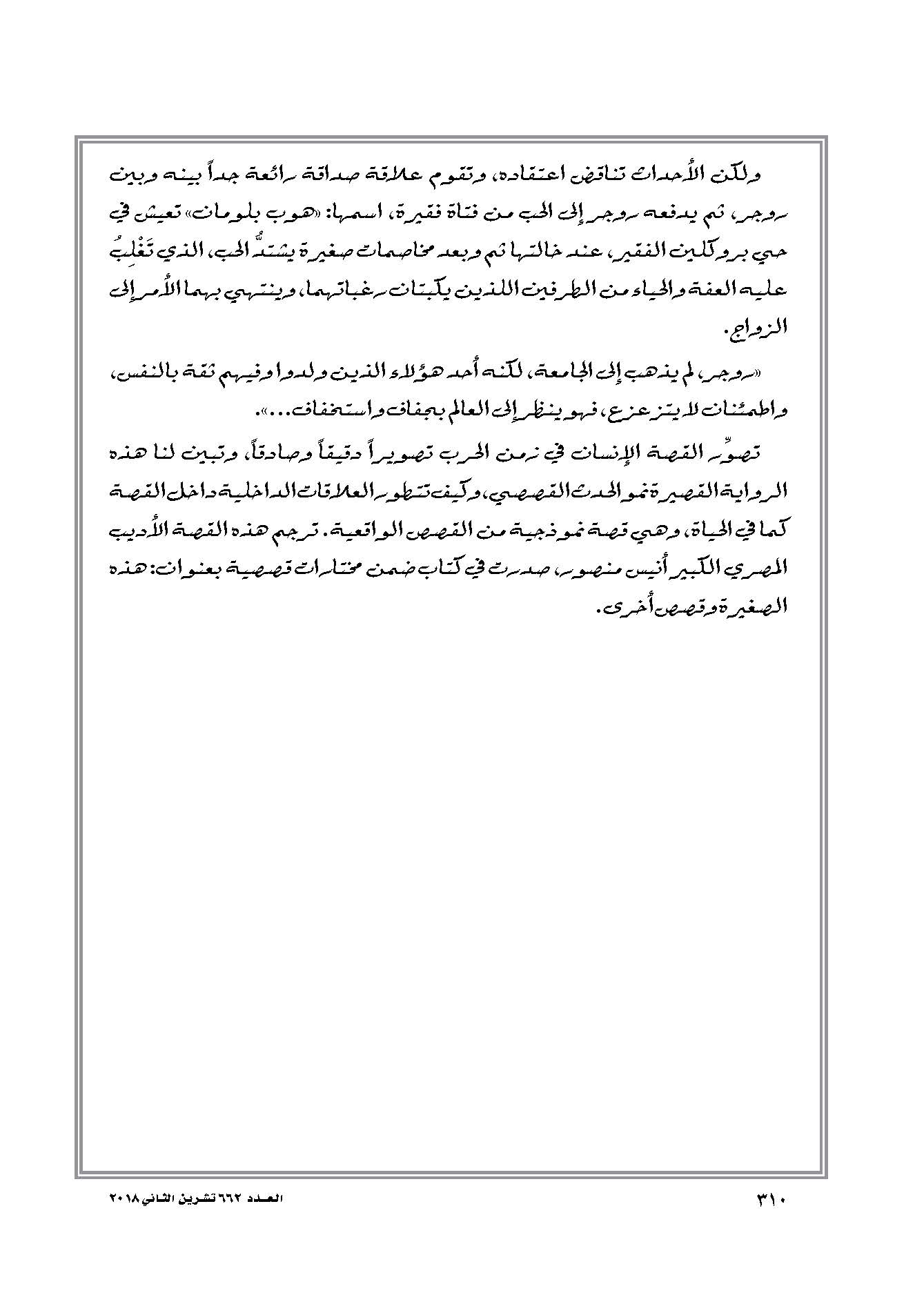 ولكن الأحداث تناقض اعتقاده، وتقوم علاقة صداقة رائعة جداً بينه وبين روجر، ثم يدفعه روجر إلى الحب من فتاة فقيرة، اسمها: «هوب بلومان» تعيش في حي بروكلين الفقير، عند خالتها ثم وبعد مخاصمات صغيرة يشتدُّ الحب، الذي تَغْلِبُ عليه العفة والحياء من الطرفين اللذين يكبتان رغباتهما، وينتهي بهما الأمر إلى الزواج.

«روجر، لم يذهب إلى الجامعة، لكنه أحد هؤلاء الذين ولدوا وفيهم ثقة بالنفس، واطمئنان لا يتزعزع، فهو ينظر إلى العالم بجفاف واستخفاف...».

تصوِّر القصة الإنسان في زمن الحرب تصويراً دقيقاً وصادقاً، وتبين لنا هذه الرواية القصيرة نمو الحدث القصصي، وكيف تتطور العلاقات الداخلية داخل القصة كما في الحياة، وهي قصة نموذجية من القصص الواقعية. ترجم هذه القصة الأديب المصري الكبير أنيس منصور، صدرت في كتاب ضمن مختارات قصصية بعنوان: هذه الصغيرة وقصص أخرى.

٣١٠

العدد ٦٦٢ تشرين الثاني ٢٠١٨